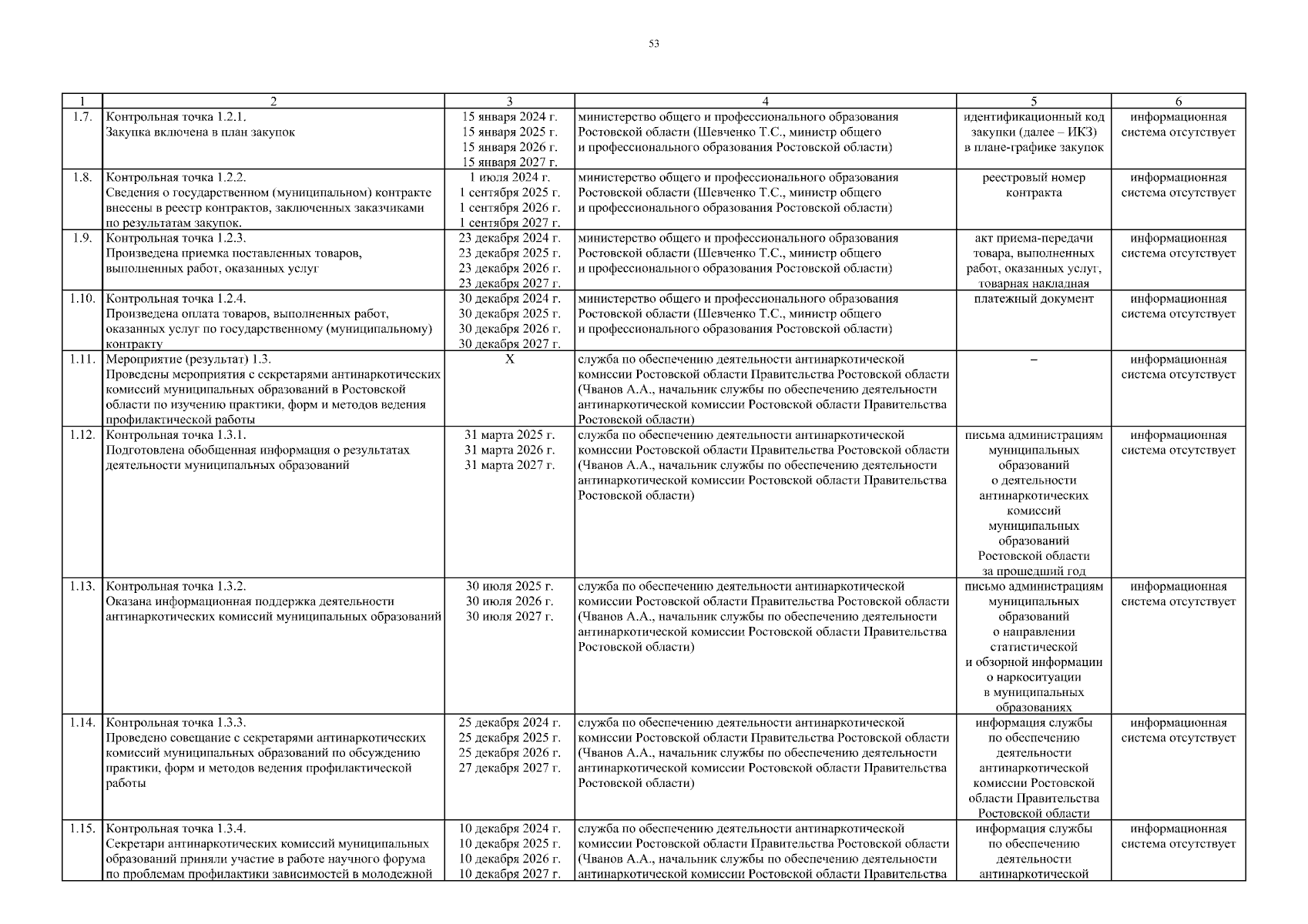 53

| 1 | 2 | 3 | 4 | 5 | 6 |
|---|---|---|---|---|---|
| 1.7. | Контрольная точка 1.2.1. Закупка включена в план закупок | 15 января 2024 г. 15 января 2025 г. 15 января 2026 г. 15 января 2027 г. | министерство общего и профессионального образования Ростовской области (Шевченко Т.С., министр общего и профессионального образования Ростовской области) | идентификационный код закупки (далее – ИКЗ) в плане-графике закупок | информационная система отсутствует |
| 1.8. | Контрольная точка 1.2.2. Сведения о государственном (муниципальном) контракте внесены в реестр контрактов, заключенных заказчиками по результатам закупок. | 1 июля 2024 г. 1 сентября 2025 г. 1 сентября 2026 г. 1 сентября 2027 г. | министерство общего и профессионального образования Ростовской области (Шевченко Т.С., министр общего и профессионального образования Ростовской области) | реестровый номер контракта | информационная система отсутствует |
| 1.9. | Контрольная точка 1.2.3. Произведена приемка поставленных товаров, выполненных работ, оказанных услуг | 23 декабря 2024 г. 23 декабря 2025 г. 23 декабря 2026 г. 23 декабря 2027 г. | министерство общего и профессионального образования Ростовской области (Шевченко Т.С., министр общего и профессионального образования Ростовской области) | акт приема-передачи товара, выполненных работ, оказанных услуг, товарная накладная | информационная система отсутствует |
| 1.10. | Контрольная точка 1.2.4. Произведена оплата товаров, выполненных работ, оказанных услуг по государственному (муниципальному) контракту | 30 декабря 2024 г. 30 декабря 2025 г. 30 декабря 2026 г. 30 декабря 2027 г. | министерство общего и профессионального образования Ростовской области (Шевченко Т.С., министр общего и профессионального образования Ростовской области) | платежный документ | информационная система отсутствует |
| 1.11. | Мероприятие (результат) 1.3. Проведены мероприятия с секретарями антинаркотических комиссий муниципальных образований в Ростовской области по изучению практики, форм и методов ведения профилактической работы | Х | служба по обеспечению деятельности антинаркотической комиссии Ростовской области Правительства Ростовской области (Чванов А.А., начальник службы по обеспечению деятельности антинаркотической комиссии Ростовской области Правительства Ростовской области) | – | информационная система отсутствует |
| 1.12. | Контрольная точка 1.3.1. Подготовлена обобщенная информация о результатах деятельности муниципальных образований | 31 марта 2025 г. 31 марта 2026 г. 31 марта 2027 г. | служба по обеспечению деятельности антинаркотической комиссии Ростовской области Правительства Ростовской области (Чванов А.А., начальник службы по обеспечению деятельности антинаркотической комиссии Ростовской области Правительства Ростовской области) | письма администрациям муниципальных образований о деятельности антинаркотических комиссий муниципальных образований Ростовской области за прошедший год | информационная система отсутствует |
| 1.13. | Контрольная точка 1.3.2. Оказана информационная поддержка деятельности антинаркотических комиссий муниципальных образований | 30 июля 2025 г. 30 июля 2026 г. 30 июля 2027 г. | служба по обеспечению деятельности антинаркотической комиссии Ростовской области Правительства Ростовской области (Чванов А.А., начальник службы по обеспечению деятельности антинаркотической комиссии Ростовской области Правительства Ростовской области) | письмо администрациям муниципальных образований о направлении статистической и обзорной информации о наркоситуации в муниципальных образованиях | информационная система отсутствует |
| 1.14. | Контрольная точка 1.3.3. Проведено совещание с секретарями антинаркотических комиссий муниципальных образований по обсуждению практики, форм и методов ведения профилактической работы | 25 декабря 2024 г. 25 декабря 2025 г. 25 декабря 2026 г. 27 декабря 2027 г. | служба по обеспечению деятельности антинаркотической комиссии Ростовской области Правительства Ростовской области (Чванов А.А., начальник службы по обеспечению деятельности антинаркотической комиссии Ростовской области Правительства Ростовской области) | информация службы по обеспечению деятельности антинаркотической комиссии Ростовской области Правительства Ростовской области | информационная система отсутствует |
| 1.15. | Контрольная точка 1.3.4. Секретари антинаркотических комиссий муниципальных образований приняли участие в работе научного форума по проблемам профилактики зависимостей в молодежной | 10 декабря 2024 г. 10 декабря 2025 г. 10 декабря 2026 г. 10 декабря 2027 г. | служба по обеспечению деятельности антинаркотической комиссии Ростовской области Правительства Ростовской области (Чванов А.А., начальник службы по обеспечению деятельности антинаркотической комиссии Ростовской области Правительства | информация службы по обеспечению деятельности антинаркотической | информационная система отсутствует |